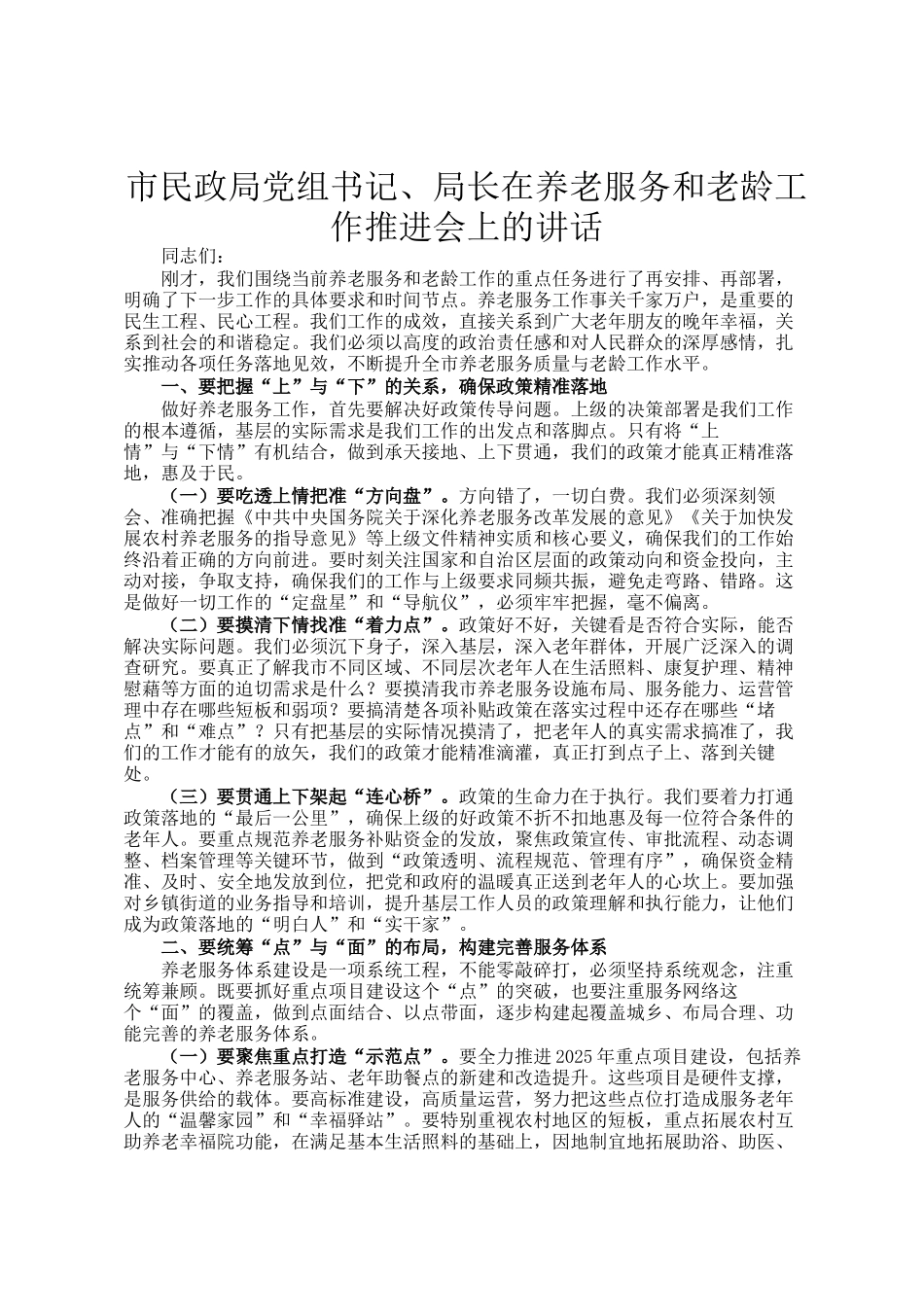 市民政局党组书记、局长在养老服务和老龄工作推进会上的讲话

同志们：

刚才，我们围绕当前养老服务和老龄工作的重点任务进行了再安排、再部署，明确了下一步工作的具体要求和时间节点。养老服务工作事关千家万户，是重要的民生工程、民心工程。我们工作的成效，直接关系到广大老年朋友的晚年幸福，关系到社会的和谐稳定。我们必须以高度的政治责任感和对人民群众的深厚感情，扎实推动各项任务落地见效，不断提升全市养老服务质量与老龄工作水平。

一、要把握“上”与“下”的关系，确保政策精准落地

做好养老服务工作，首先要解决好政策传导问题。上级的决策部署是我们工作的根本遵循，基层的实际需求是我们工作的出发点和落脚点。只有将“上情”与“下情”有机结合，做到承天接地、上下贯通，我们的政策才能真正精准落地，惠及于民。

（一）要吃透上情把准“方向盘”。方向错了，一切白费。我们必须深刻领会、准确把握《中共中央国务院关于深化养老服务改革发展的意见》《关于加快发展农村养老服务的指导意见》等上级文件精神实质和核心要义，确保我们的工作始终沿着正确的方向前进。要时刻关注国家和自治区层面的政策动向和资金投向，主动对接，争取支持，确保我们的工作与上级要求同频共振，避免走弯路、错路。这是做好一切工作的“定盘星”和“导航仪”，必须牢牢把握，毫不偏离。

（二）要摸清下情找准“着力点”。政策好不好，关键看是否符合实际，能否解决实际问题。我们必须沉下身子，深入基层，深入老年群体，开展广泛深入的调查研究。要真正了解我市不同区域、不同层次老年人在生活照料、康复护理、精神慰藉等方面的迫切需求是什么？要摸清我市养老服务设施布局、服务能力、运营管理中存在哪些短板和弱项？要搞清楚各项补贴政策在落实过程中还存在哪些“堵点”和“难点”？只有把基层的实际情况摸清了，把老年人的真实需求搞准了，我们的工作才能有的放矢，我们的政策才能精准滴灌，真正打到点子上、落到关键处。

（三）要贯通上下架起“连心桥”。政策的生命力在于执行。我们要着力打通政策落地的“最后一公里”，确保上级的好政策不折不扣地惠及每一位符合条件的老年人。要重点规范养老服务补贴资金的发放，聚焦政策宣传、审批流程、动态调整、档案管理等关键环节，做到“政策透明、流程规范、管理有序”，确保资金精准、及时、安全地发放到位，把党和政府的温暖真正送到老年人的心坎上。要加强对乡镇街道的业务指导和培训，提升基层工作人员的政策理解和执行能力，让他们成为政策落地的“明白人”和“实干家”。

二、要统筹“点”与“面”的布局，构建完善服务体系

养老服务体系建设是一项系统工程，不能零敲碎打，必须坚持系统观念，注重统筹兼顾。既要抓好重点项目建设这个“点”的突破，也要注重服务网络这个“面”的覆盖，做到点面结合、以点带面，逐步构建起覆盖城乡、布局合理、功能完善的养老服务体系。

（一）要聚焦重点打造“示范点”。要全力推进2025年重点项目建设，包括养老服务中心、养老服务站、老年助餐点的新建和改造提升。这些项目是硬件支撑，是服务供给的载体。要高标准建设，高质量运营，努力把这些点位打造成服务老年人的“温馨家园”和“幸福驿站”。要特别重视农村地区的短板，重点拓展农村互助养老幸福院功能，在满足基本生活照料的基础上，因地制宜地拓展助浴、助医、